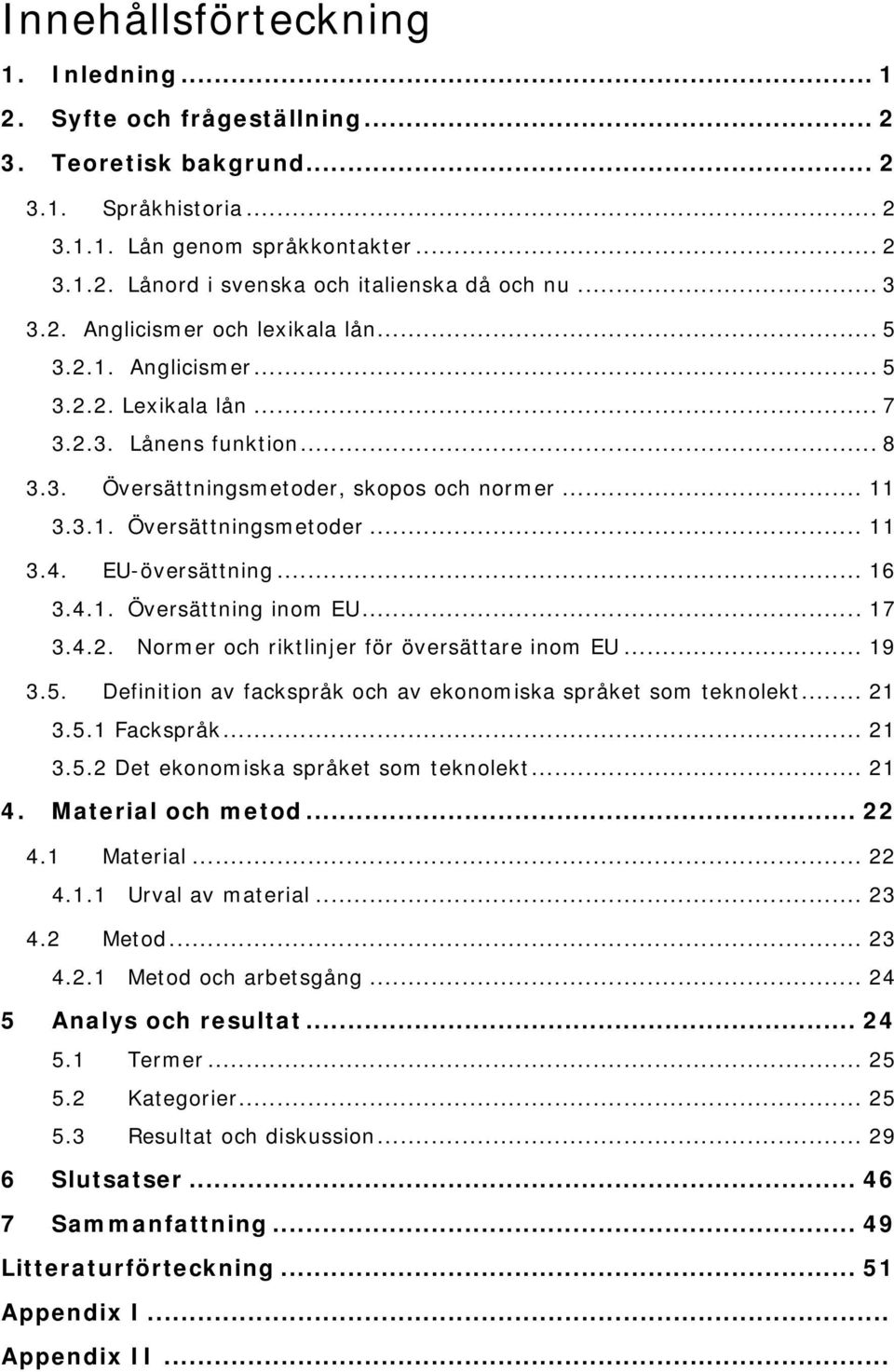 Innehållsförteckning

1. Inledning ... 1
2. Syfte och frågeställning ... 2
3. Teoretisk bakgrund ... 2
3.1. Språkhistoria ... 2
3.1.1. Lån genom språkkontakter ... 2
3.1.2. Lånord i svenska och italienska då och nu ... 3
3.2. Anglicismer och lexikala lån ... 5
3.2.1. Anglicismer ... 5
3.2.2. Lexikala lån ... 7
3.2.3. Lånens funktion ... 8
3.3. Översättningsmetoder, skopos och normer ... 11
3.3.1. Översättningsmetoder ... 11
3.4. EU-översättning ... 16
3.4.1. Översättning inom EU ... 17
3.4.2. Normer och riktlinjer för översättare inom EU ... 19
3.5. Definition av fackspråk och av ekonomiska språket som teknolekt ... 21
3.5.1 Fackspråk ... 21
3.5.2 Det ekonomiska språket som teknolekt ... 21
4. Material och metod ... 22
4.1 Material ... 22
4.1.1 Urval av material ... 23
4.2 Metod ... 23
4.2.1 Metod och arbetsgång ... 24
5 Analys och resultat ... 24
5.1 Termer ... 25
5.2 Kategorier ... 25
5.3 Resultat och diskussion ... 29
6 Slutsatser ... 46
7 Sammanfattning ... 49
Litteraturförteckning ... 51
Appendix I ...
Appendix II ...